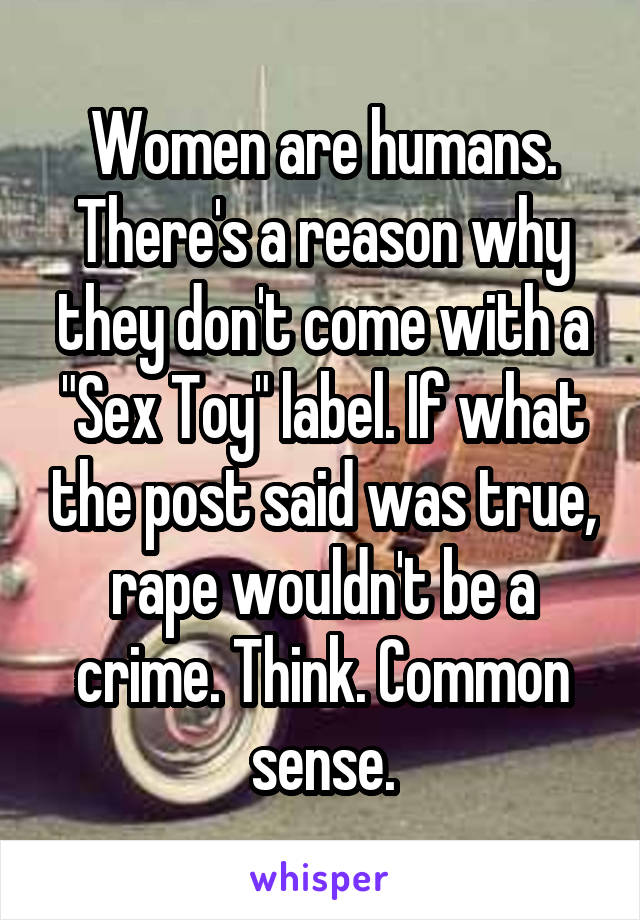 Women are humans. There's a reason why they don't come with a "Sex Toy" label. If what the post said was true, rape wouldn't be a crime. Think. Common sense.

whisper